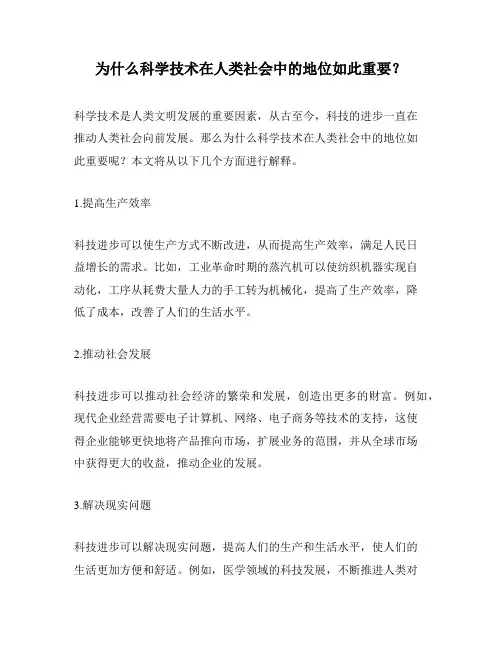 为什么科学技术在人类社会中的地位如此重要？

科学技术是人类文明发展的重要因素，从古至今，科技的进步一直在推动人类社会向前发展。那么为什么科学技术在人类社会中的地位如此重要呢？本文将从以下几个方面进行解释。

1.提高生产效率

科技进步可以使生产方式不断改进，从而提高生产效率，满足人民日益增长的需求。比如，工业革命时期的蒸汽机可以使纺织机器实现自动化，工序从耗费大量人力的手工转为机械化，提高了生产效率，降低了成本，改善了人们的生活水平。

2.推动社会发展

科技进步可以推动社会经济的繁荣和发展，创造出更多的财富。例如，现代企业经营需要电子计算机、网络、电子商务等技术的支持，这使得企业能够更快地将产品推向市场，扩展业务的范围，并从全球市场中获得更大的收益，推动企业的发展。

3.解决现实问题

科技进步可以解决现实问题，提高人们的生产和生活水平，使人们的生活更加方便和舒适。例如，医学领域的科技发展，不断推进人类对